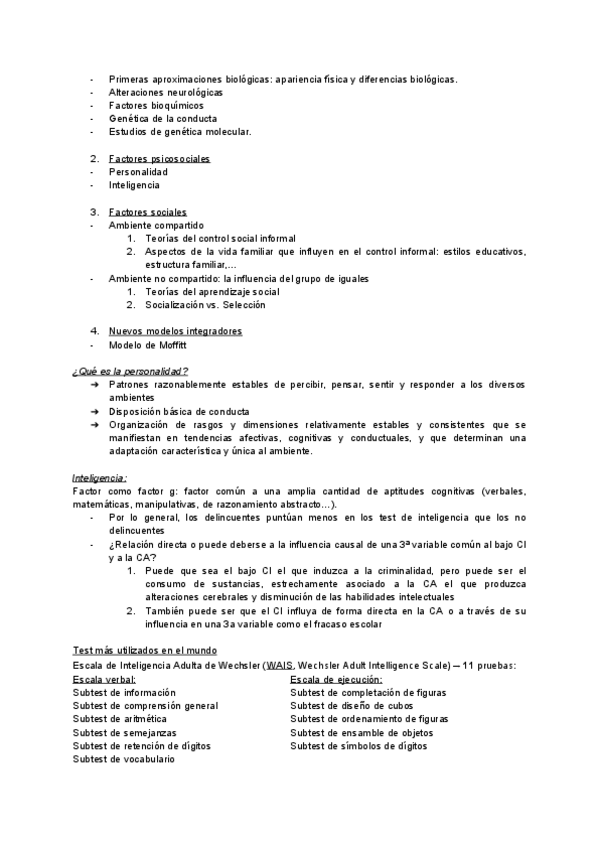 - Primeras aproximaciones biológicas: apariencia física y diferencias biológicas.
- Alteraciones neurológicas
- Factores bioquímicos
- Genética de la conducta
- Estudios de genética molecular.

2. Factores psicosociales
- Personalidad
- Inteligencia

3. Factores sociales
- Ambiente compartido
 1. Teorías del control social informal
 2. Aspectos de la vida familiar que influyen en el control informal: estilos educativos, estructura familiar,...
- Ambiente no compartido: la influencia del grupo de iguales
 1. Teorías del aprendizaje social
 2. Socialización vs. Selección

4. Nuevos modelos integradores
- Modelo de Moffitt

¿Qué es la personalidad?
➔ Patrones razonablemente estables de percibir, pensar, sentir y responder a los diversos ambientes
➔ Disposición básica de conducta
➔ Organización de rasgos y dimensiones relativamente estables y consistentes que se manifiestan en tendencias afectivas, cognitivas y conductuales, y que determinan una adaptación característica y única al ambiente.

Inteligencia:
Factor como factor g: factor común a una amplia cantidad de aptitudes cognitivas (verbales, matemáticas, manipulativas, de razonamiento abstracto...).
- Por lo general, los delincuentes puntúan menos en los test de inteligencia que los no delincuentes
- ¿Relación directa o puede deberse a la influencia causal de una 3ª variable común al bajo CI y a la CA?
 1. Puede que sea el bajo CI el que induzca a la criminalidad, pero puede ser el consumo de sustancias, estrechamente asociado a la CA el que produzca alteraciones cerebrales y disminución de las habilidades intelectuales
 2. También puede ser que el CI influya de forma directa en la CA o a través de su influencia en una 3a variable como el fracaso escolar

Test más utilizados en el mundo
Escala de Inteligencia Adulta de Wechsler (WAIS, Wechsler Adult Intelligence Scale) – 11 pruebas:

Escala verbal:
Subtest de información
Subtest de comprensión general
Subtest de aritmética
Subtest de semejanzas
Subtest de retención de dígitos
Subtest de vocabulario

Escala de ejecución:
Subtest de completación de figuras
Subtest de diseño de cubos
Subtest de ordenamiento de figuras
Subtest de ensamble de objetos
Subtest de símbolos de dígitos